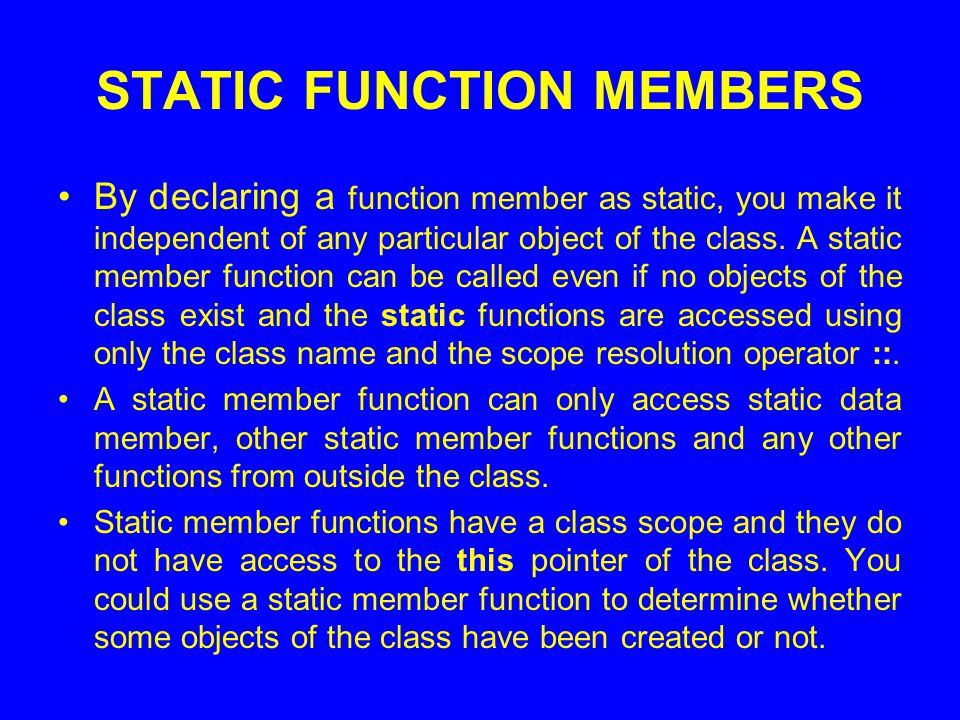 STATIC FUNCTION MEMBERS

• By declaring a function member as static, you make it independent of any particular object of the class. A static member function can be called even if no objects of the class exist and the static functions are accessed using only the class name and the scope resolution operator ::.

• A static member function can only access static data member, other static member functions and any other functions from outside the class.

• Static member functions have a class scope and they do not have access to the this pointer of the class. You could use a static member function to determine whether some objects of the class have been created or not.